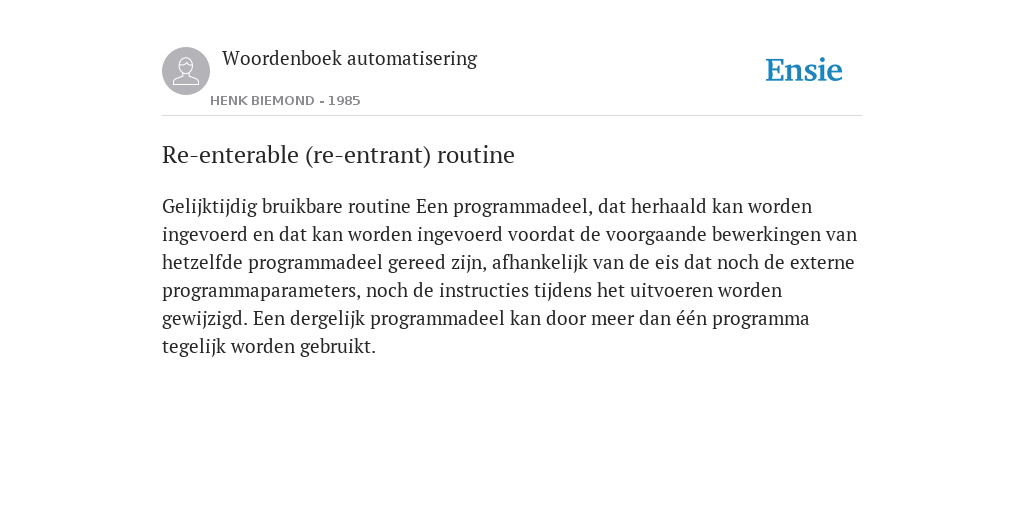 Woordenboek automatisering

HENK BIEMOND - 1985

Ensie

Re-enterable (re-entrant) routine

Gelijktijdig bruikbare routine Een programmadeel, dat herhaald kan worden ingevoerd en dat kan worden ingevoerd voordat de voorgaande bewerkingen van hetzelfde programmadeel gereed zijn, afhankelijk van de eis dat noch de externe programmaparameters, noch de instructies tijdens het uitvoeren worden gewijzigd. Een dergelijk programmadeel kan door meer dan één programma tegelijk worden gebruikt.